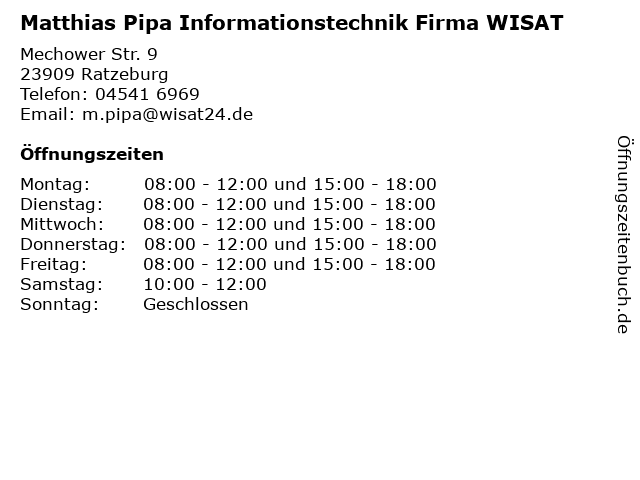 Matthias Pipa Informationstechnik Firma WISAT

Mechower Str. 9
23909 Ratzeburg
Telefon: 04541 6969
Email: m.pipa@wisat24.de

Öffnungszeiten

Montag: 08:00 - 12:00 und 15:00 - 18:00
Dienstag: 08:00 - 12:00 und 15:00 - 18:00
Mittwoch: 08:00 - 12:00 und 15:00 - 18:00
Donnerstag: 08:00 - 12:00 und 15:00 - 18:00
Freitag: 08:00 - 12:00 und 15:00 - 18:00
Samstag: 10:00 - 12:00
Sonntag: Geschlossen

Öffnungszeitenbuch.de